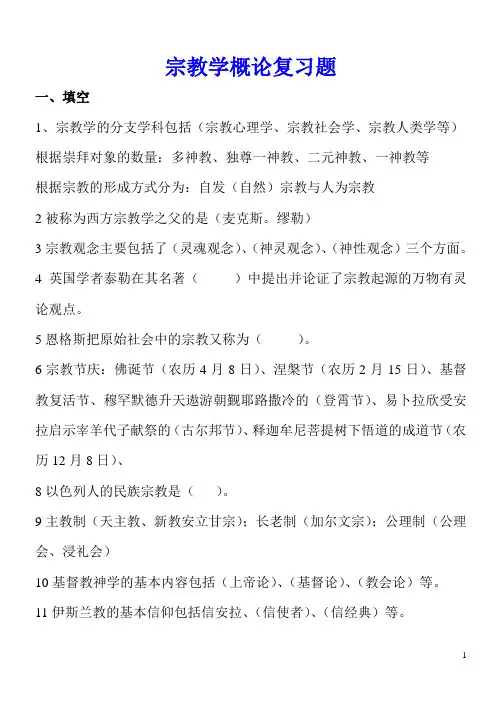 宗教学概论复习题

一、填空

1、宗教学的分支学科包括（宗教心理学、宗教社会学、宗教人类学等）

根据崇拜对象的数量：多神教、独尊一神教、二元神教、一神教等

根据宗教的形成方式分为：自发（自然）宗教与人为宗教

2 被称为西方宗教学之父的是（麦克斯。缪勒）

3 宗教观念主要包括了（灵魂观念）、(神灵观念)、(神性观念）三个方面。

4 英国学者泰勒在其名著（　　）中提出并论证了宗教起源的万物有灵论观点。

5 恩格斯把原始社会中的宗教又称为（　　）。

6 宗教节庆：佛诞节（农历 4 月 8 日）、涅槃节（农历 2 月 15 日）、基督教复活节、穆罕默德升天遨游朝觐耶路撒冷的（登霄节）、易卜拉欣受安拉启示宰羊代子献祭的（古尔邦节）、释迦牟尼菩提树下悟道的成道节（农历 12 月 8 日）、

8 以色列人的民族宗教是（　）。

9 主教制（天主教、新教安立甘宗）；长老制（加尔文宗）；公理制（公理会、浸礼会）

10 基督教神学的基本内容包括（上帝论）、(基督论)、(教会论）等。

11 伊斯兰教的基本信仰包括信安拉、(信使者)、(信经典）等。

1